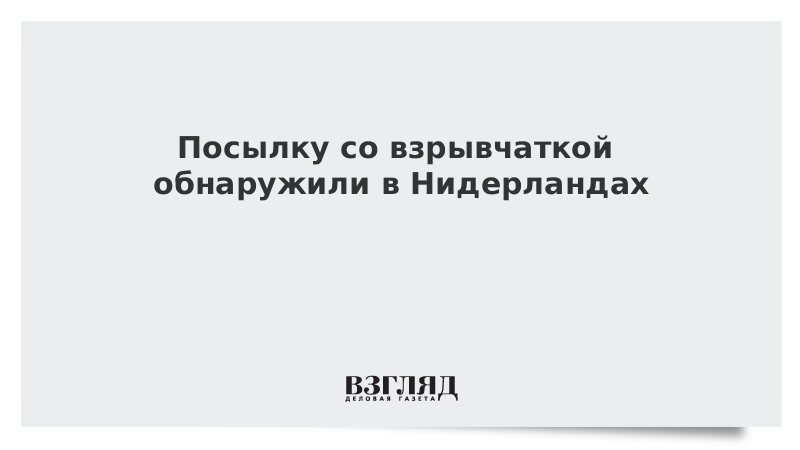 Посылку со взрывчаткой обнаружили в Нидерландах

ВЗГЛЯД
ДЕЛОВАЯ ГАЗЕТА